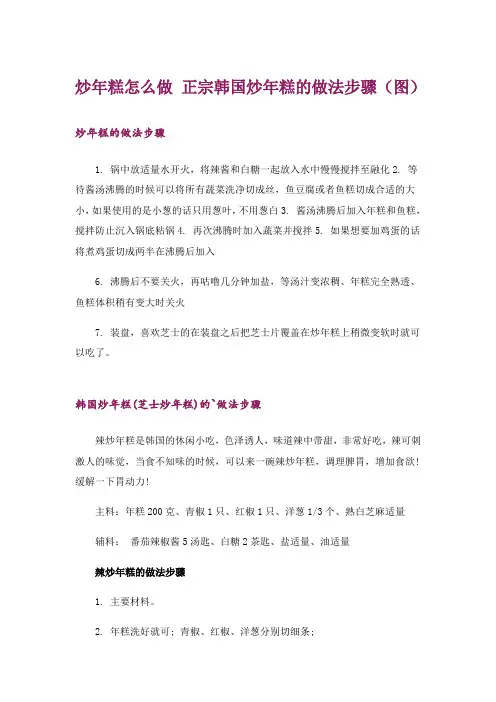 炒年糕怎么做 正宗韩国炒年糕的做法步骤（图）

炒年糕的做法步骤

1. 锅中放适量水开火，将辣酱和白糖一起放入水中慢慢搅拌至融化 2. 等待酱汤沸腾的时候可以将所有蔬菜洗净切成丝，鱼豆腐或者鱼糕切成合适的大小，如果使用的是小葱的话只用葱叶，不用葱白 3. 酱汤沸腾后加入年糕和鱼糕，搅拌防止沉入锅底粘锅 4. 再次沸腾时加入蔬菜并搅拌 5. 如果想要加鸡蛋的话将煮鸡蛋切成两半在沸腾后加入

6. 沸腾后不要关火，再咕噜几分钟加盐，等汤汁变浓稠、年糕完全熟透、鱼糕体积稍有变大时关火

7. 装盘，喜欢芝士的在装盘之后把芝士片覆盖在炒年糕上稍微变软时就可以吃了。

韩国炒年糕(芝士炒年糕)的`做法步骤

辣炒年糕是韩国的休闲小吃，色泽诱人，味道辣中带甜，非常好吃，辣可刺激人的味觉，当食不知味的时候，可以来一碗辣炒年糕，调理脾胃，增加食欲！缓解一下胃动力!

主料：年糕 200 克、青椒 1 只、红椒 1 只、洋葱 1/3 个、熟白芝麻适量

辅料： 番茄辣椒酱 5 汤匙、白糖 2 茶匙、盐适量、油适量

辣炒年糕的做法步骤

1. 主要材料。

2. 年糕洗好就可；青椒、红椒、洋葱分别切细条；